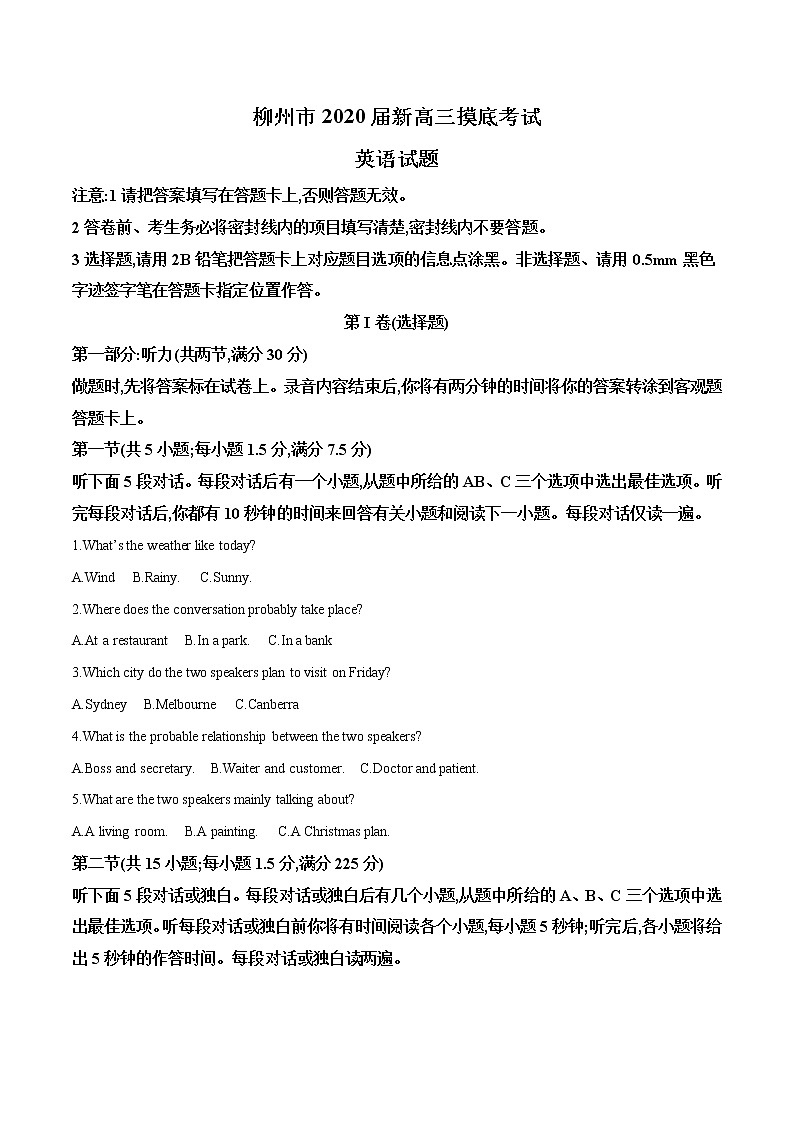 柳州市 2020 届新高三摸底考试

英语试题

注意:1 请把答案填写在答题卡上,否则答题无效。

2 答卷前、考生务必将密封线内的项目填写清楚,密封线内不要答题。

3 选择题,请用 2B 铅笔把答题卡上对应题目选项的信息点涂黑。非选择题、请用 0.5mm 黑色字迹签字笔在答题卡指定位置作答。

第 I 卷(选择题)

第一部分:听力(共两节,满分 30 分)

做题时,先将答案标在试卷上。录音内容结束后,你将有两分钟的时间将你的答案转涂到客观题答题卡上。

第一节(共 5 小题;每小题 1.5 分,满分 7.5 分)

听下面 5 段对话。每段对话后有一个小题,从题中所给的 AB、C 三个选项中选出最佳选项。听完每段对话后,你都有 10 秒钟的时间来回答有关小题和阅读下一小题。每段对话仅读一遍。

1.What's the weather like today?

A.Wind B.Rainy. C.Sunny.

2.Where does the conversation probably take place?

A.At a restaurant B.In a park. C.In a bank

3.Which city do the two speakers plan to visit on Friday?

A.Sydney B.Melbourne C.Canberra

4.What is the probable relationship between the two speakers?

A.Boss and secretary. B.Waiter and customer. C.Doctor and patient.

5.What are the two speakers mainly talking about?

A.A living room. B.A painting. C.A Christmas plan.

第二节(共 15 小题;每小题 1.5 分,满分 225 分)

听下面 5 段对话或独白。每段对话或独白后有几个小题,从题中所给的 A、B、C 三个选项中选出最佳选项。听每段对话或独白前你将有时间阅读各个小题,每小题 5 秒钟;听完后,各小题将给出 5 秒钟的作答时间。每段对话或独白读两遍。